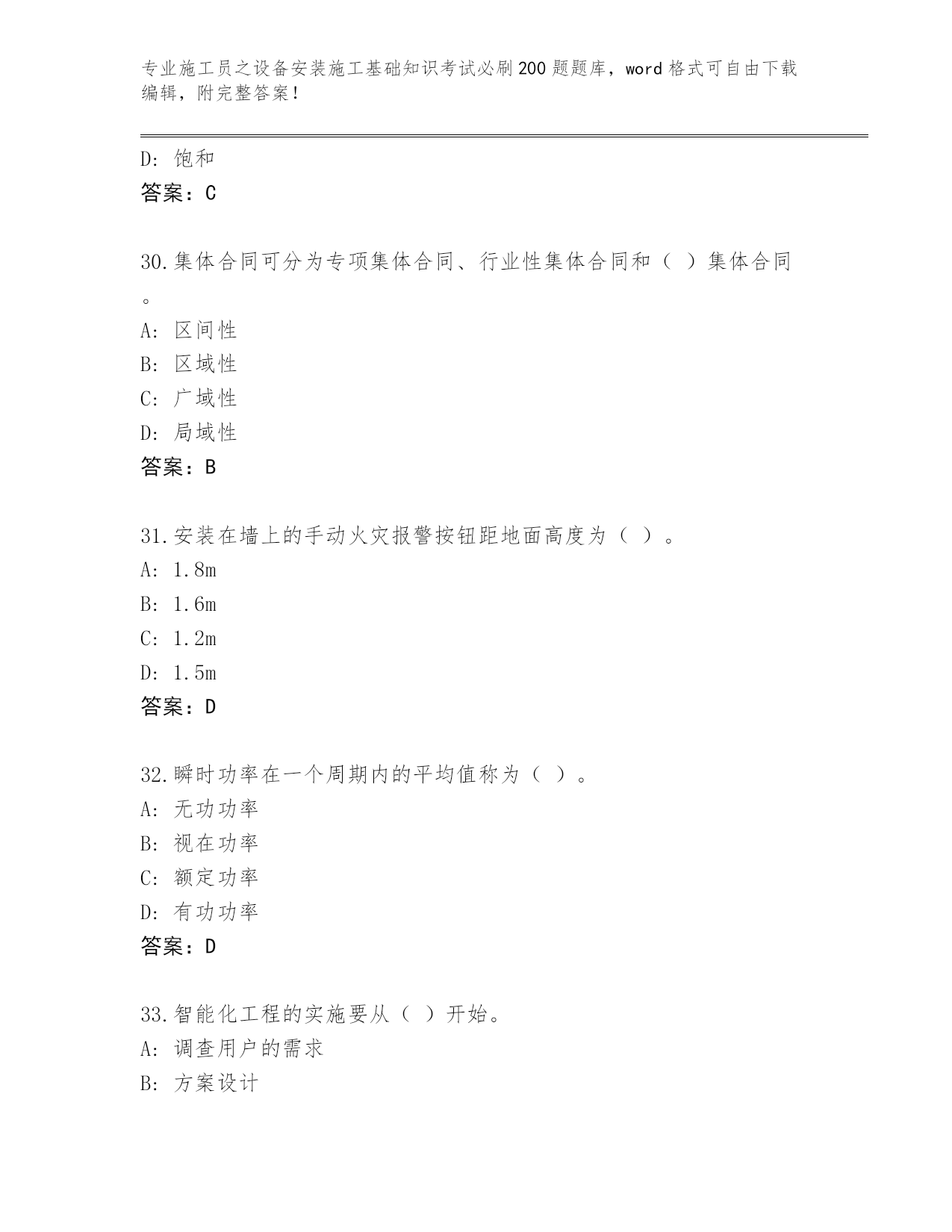 专业施工员之设备安装施工基础知识考试必刷200题题库，word格式可自由下载编辑，附完整答案！

D: 饱和
答案：C

30.集体合同可分为专项集体合同、行业性集体合同和（ ）集体合同。
A: 区间性
B: 区域性
C: 广域性
D: 局域性
答案：B

31.安装在墙上的手动火灾报警按钮距地面高度为（ ）。
A: 1.8m
B: 1.6m
C: 1.2m
D: 1.5m
答案：D

32.瞬时功率在一个周期内的平均值称为（ ）。
A: 无功功率
B: 视在功率
C: 额定功率
D: 有功功率
答案：D

33.智能化工程的实施要从（ ）开始。
A: 调查用户的需求
B: 方案设计